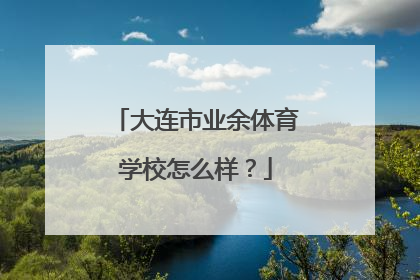 「大连市业余体育学校怎么样？」